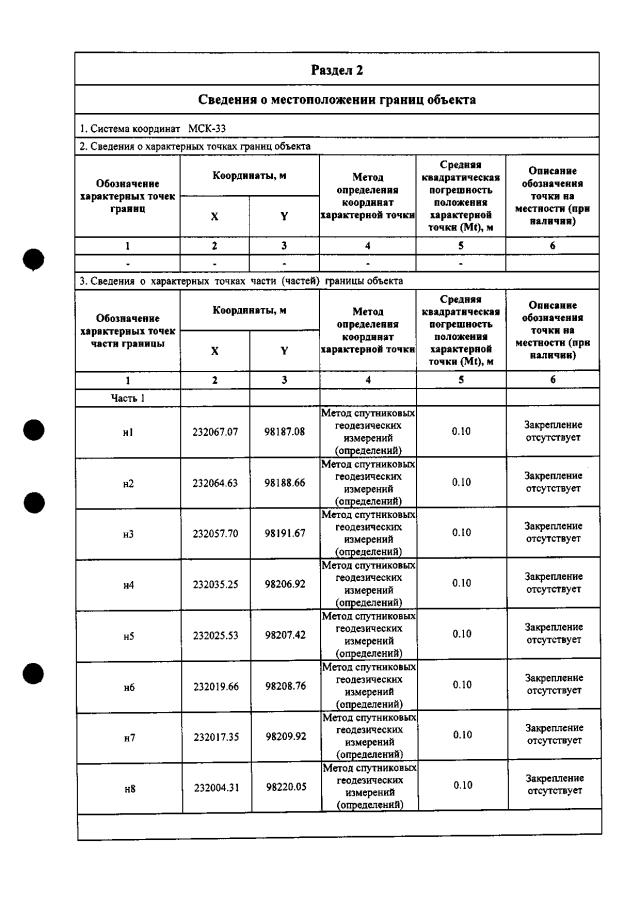 Раздел 2

Сведения о местоположении границ объекта

1. Система координат МСК-33

2. Сведения о характерных точках границ объекта

| Обозначение характерных точек границ | Координаты, м | | Метод определения координат характерной точки | Средняя квадратическая погрешность положения характерной точки (Mt), м | Описание обозначения точки на местности (при наличии) |
|---|---|---|---|---|---|
| | X | Y | | | |
| 1 | 2 | 3 | 4 | 5 | 6 |
| - | - | - | - | - | |

3. Сведения о характерных точках части (частей) границы объекта

| Обозначение характерных точек части границы | Координаты, м | | Метод определения координат характерной точки | Средняя квадратическая погрешность положения характерной точки (Mt), м | Описание обозначения точки на местности (при наличии) |
|---|---|---|---|---|---|
| | X | Y | | | |
| 1 | 2 | 3 | 4 | 5 | 6 |
| Часть 1 | | | | | |
| н1 | 232067.07 | 98187.08 | Метод спутниковых геодезических измерений (определений) | 0.10 | Закрепление отсутствует |
| н2 | 232064.63 | 98188.66 | Метод спутниковых геодезических измерений (определений) | 0.10 | Закрепление отсутствует |
| н3 | 232057.70 | 98191.67 | Метод спутниковых геодезических измерений (определений) | 0.10 | Закрепление отсутствует |
| н4 | 232035.25 | 98206.92 | Метод спутниковых геодезических измерений (определений) | 0.10 | Закрепление отсутствует |
| н5 | 232025.53 | 98207.42 | Метод спутниковых геодезических измерений (определений) | 0.10 | Закрепление отсутствует |
| н6 | 232019.66 | 98208.76 | Метод спутниковых геодезических измерений (определений) | 0.10 | Закрепление отсутствует |
| н7 | 232017.35 | 98209.92 | Метод спутниковых геодезических измерений (определений) | 0.10 | Закрепление отсутствует |
| н8 | 232004.31 | 98220.05 | Метод спутниковых геодезических измерений (определений) | 0.10 | Закрепление отсутствует |